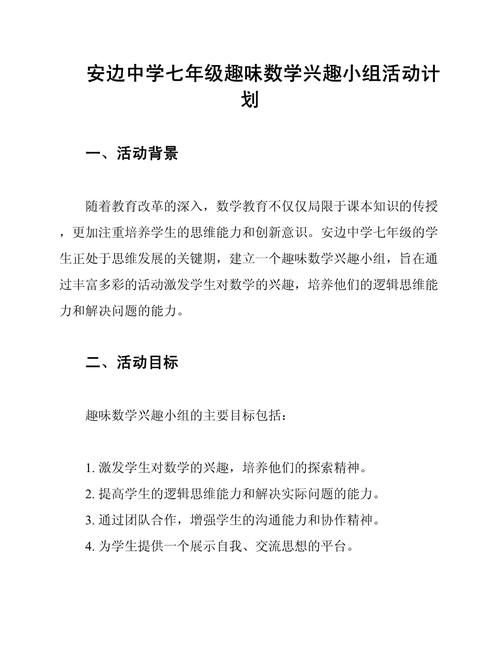 安边中学七年级趣味数学兴趣小组活动计划

一、活动背景

随着教育改革的深入，数学教育不仅仅局限于课本知识的传授，更加注重培养学生的思维能力和创新意识。安边中学七年级的学生正处于思维发展的关键期，建立一个趣味数学兴趣小组，旨在通过丰富多彩的活动激发学生对数学的兴趣，培养他们的逻辑思维能力和解决问题的能力。

二、活动目标

趣味数学兴趣小组的主要目标包括：

1. 激发学生对数学的兴趣，培养他们的探索精神。
2. 提高学生的逻辑思维能力和解决实际问题的能力。
3. 通过团队合作，增强学生的沟通能力和协作精神。
4. 为学生提供一个展示自我、交流思想的平台。